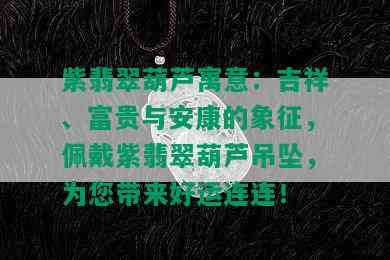 紫翡翠葫芦寓意：吉祥、富贵与安康的象征，佩戴紫翡翠葫芦吊坠，为您带来好运连连！